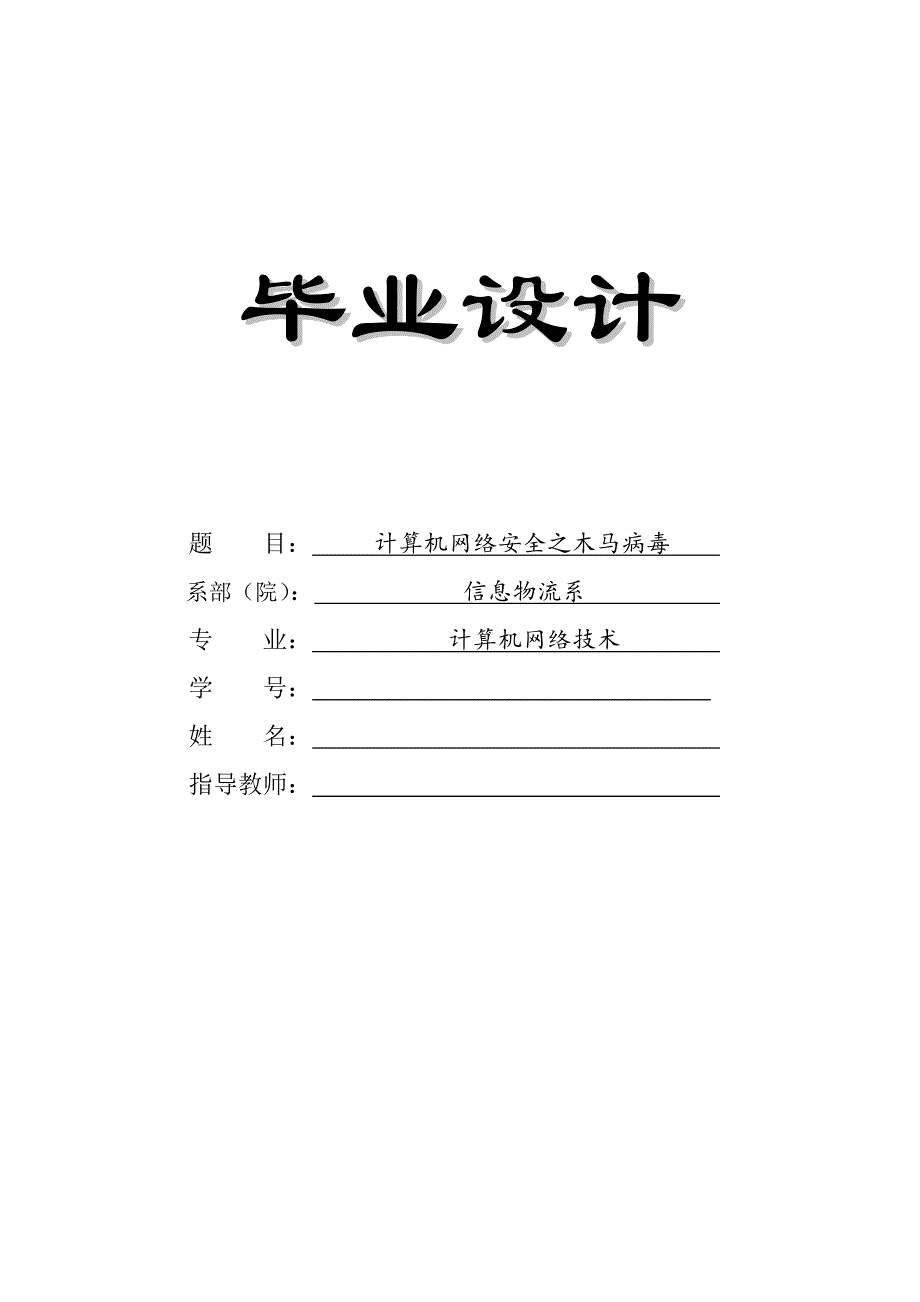 毕业设计

题　　目：计算机网络安全之木马病毒

系部（院）：信息物流系

专　　业：计算机网络技术

学　　号：

姓　　名：

指导教师：